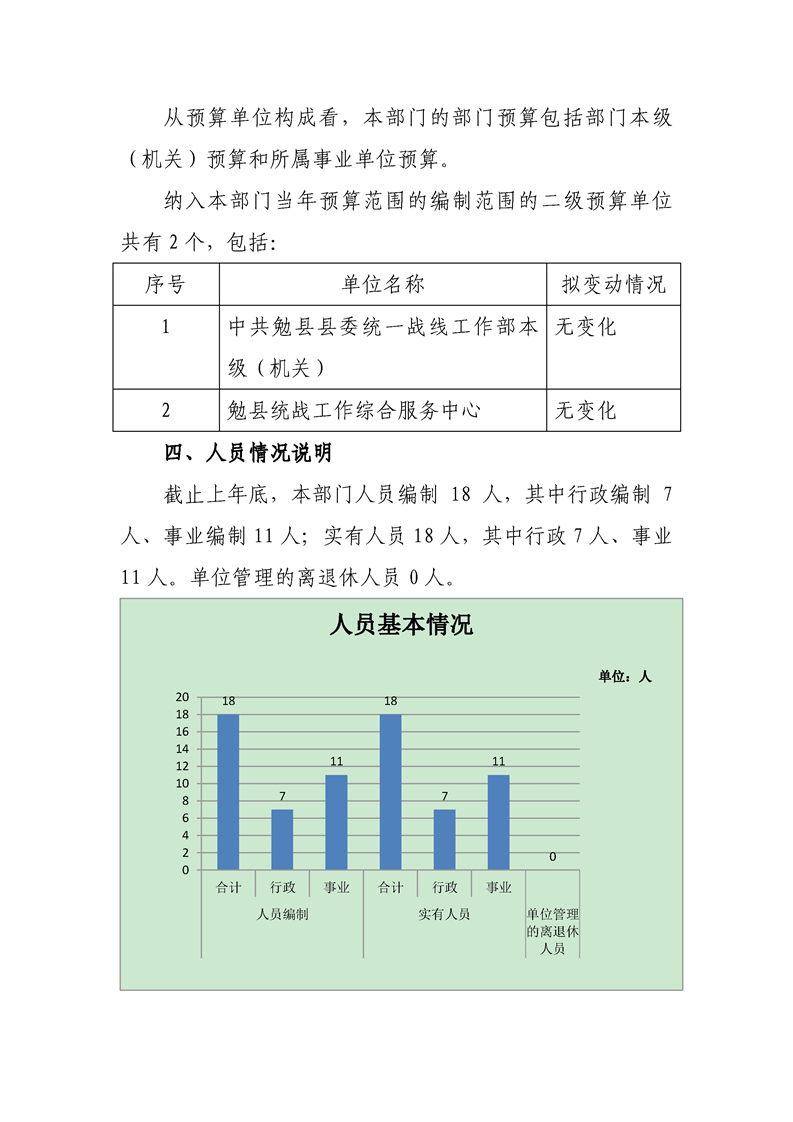 从预算单位构成看，本部门的部门预算包括部门本级（机关）预算和所属事业单位预算。

纳入本部门当年预算范围的编制范围的二级预算单位共有 2 个，包括:

| 序号 | 单位名称 | 拟变动情况 |
|---|---|---|
| 1 | 中共勉县县委统一战线工作部本级（机关） | 无变化 |
| 2 | 勉县统战工作综合服务中心 | 无变化 |

四、人员情况说明

截止上年底，本部门人员编制 18 人，其中行政编制 7 人、事业编制 11 人；实有人员 18 人，其中行政 7 人、事业 11 人。单位管理的离退休人员 0 人。

人员基本情况

单位：人

20
18
16
14
12
10
8
6
4
2
0

18
7
11
18
7
11
0

合计 行政 事业 合计 行政 事业

人员编制 实有人员 单位管理的离退休人员